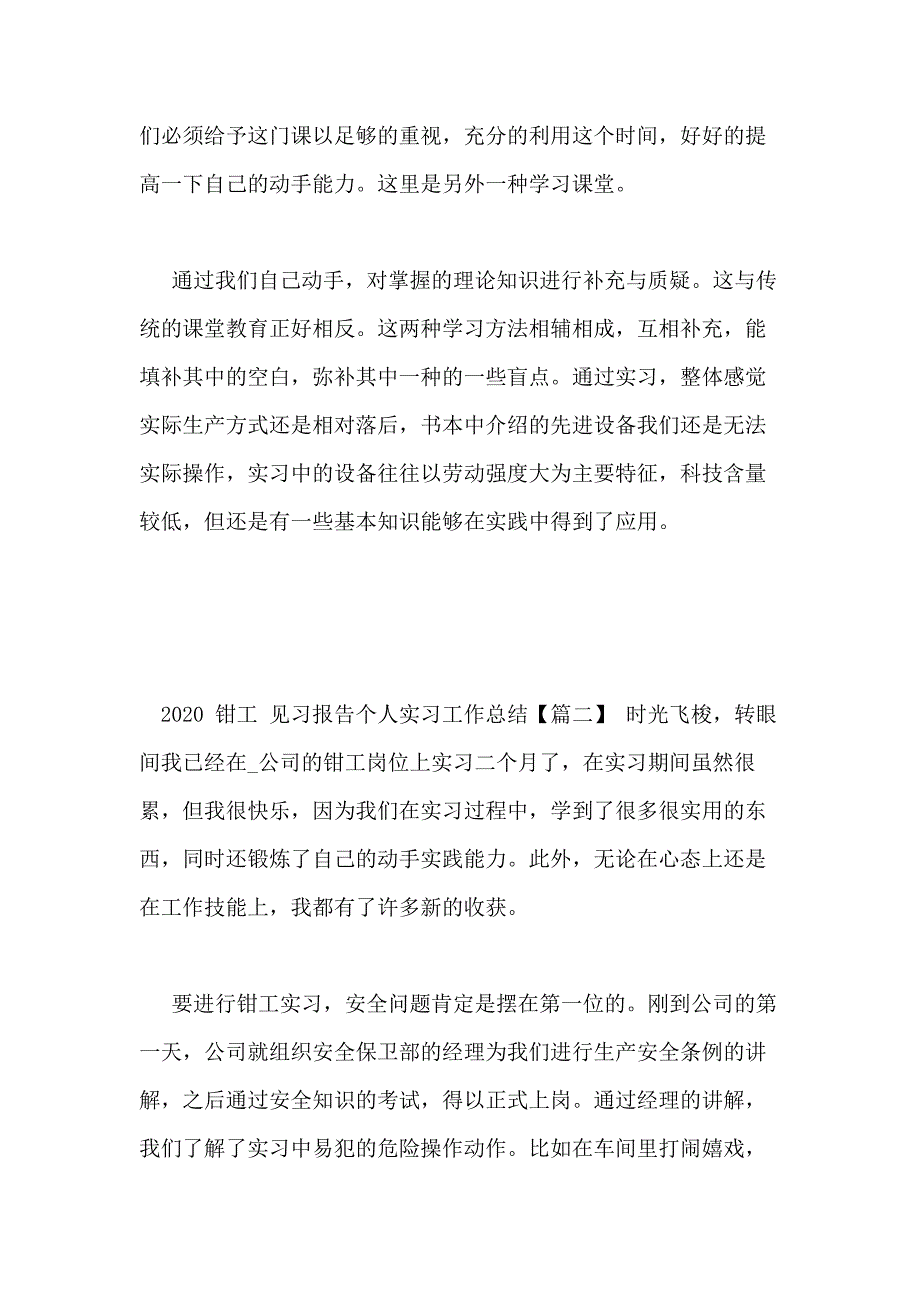 们必须给予这门课以足够的重视，充分的利用这个时间，好好的提高一下自己的动手能力。这里是另外一种学习课堂。

通过我们自己动手，对掌握的理论知识进行补充与质疑。这与传统的课堂教育正好相反。这两种学习方法相辅相成，互相补充，能填补其中的空白，弥补其中一种的一些盲点。通过实习，整体感觉实际生产方式还是相对落后，书本中介绍的先进设备我们还是无法实际操作，实习中的设备往往以劳动强度大为主要特征，科技含量较低，但还是有一些基本知识能够在实践中得到了应用。

2020 钳工 见习报告个人实习工作总结【篇二】 时光飞梭，转眼间我已经在_公司的钳工岗位上实习二个月了，在实习期间虽然很累，但我很快乐，因为我们在实习过程中，学到了很多很实用的东西，同时还锻炼了自己的动手实践能力。此外，无论在心态上还是在工作技能上，我都有了许多新的收获。

要进行钳工实习，安全问题肯定是摆在第一位的。刚到公司的第一天，公司就组织安全保卫部的经理为我们进行生产安全条例的讲解，之后通过安全知识的考试，得以正式上岗。通过经理的讲解，我们了解了实习中易犯的危险操作动作。比如在车间里打闹嬉戏，